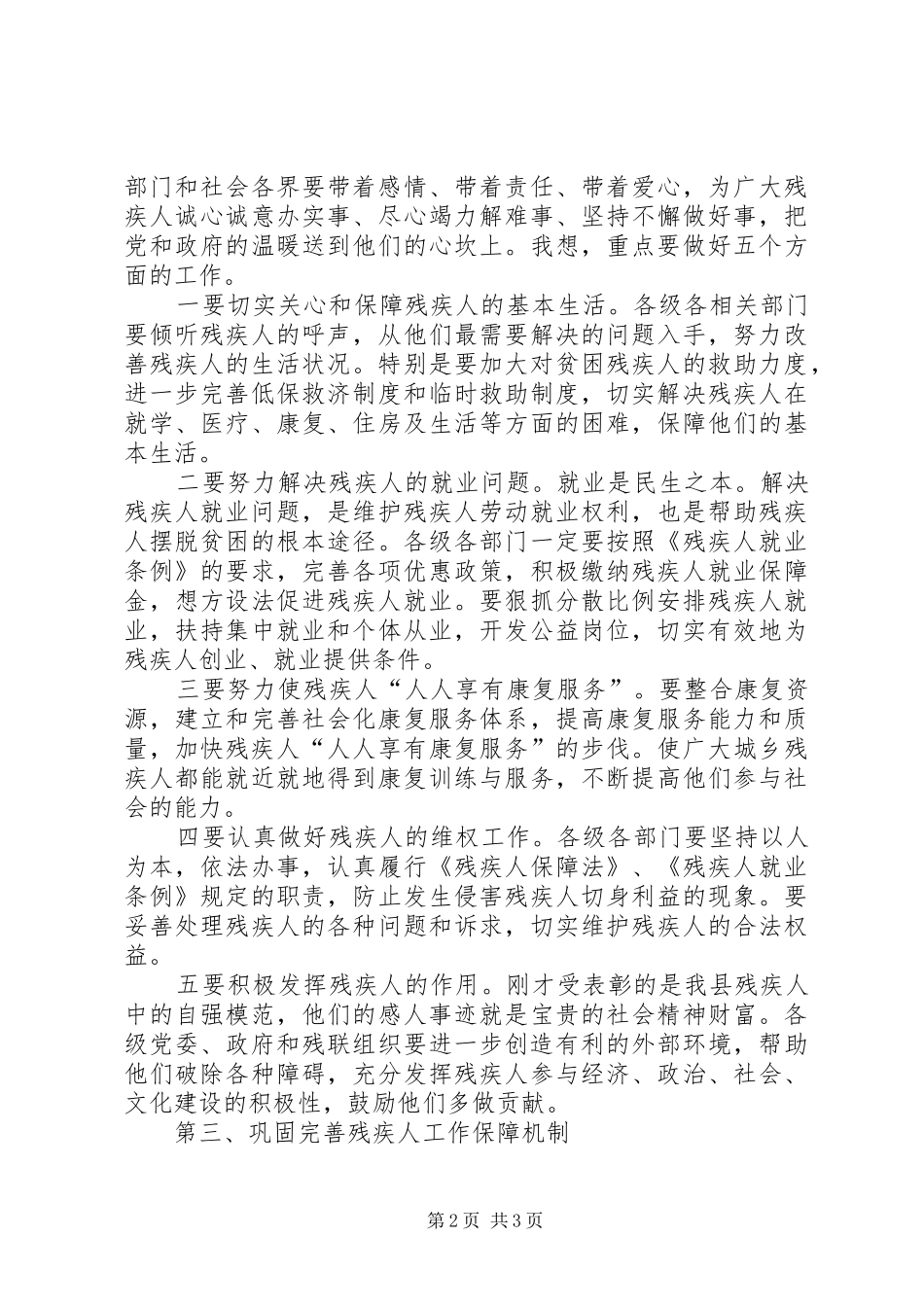 部门和社会各界要带着感情、带着责任、带着爱心，为广大残疾人诚心诚意办实事、尽心竭力解难事、坚持不懈做好事，把党和政府的温暖送到他们的心坎上。我想，重点要做好五个方面的工作。

一要切实关心和保障残疾人的基本生活。各级各相关部门要倾听残疾人的呼声，从他们最需要解决的问题入手，努力改善残疾人的生活状况。特别是要加大对贫困残疾人的救助力度，进一步完善低保救济制度和临时救助制度，切实解决残疾人在就学、医疗、康复、住房及生活等方面的困难，保障他们的基本生活。

二要努力解决残疾人的就业问题。就业是民生之本。解决残疾人就业问题，是维护残疾人劳动就业权利，也是帮助残疾人摆脱贫困的根本途径。各级各部门一定要按照《残疾人就业条例》的要求，完善各项优惠政策，积极缴纳残疾人就业保障金，想方设法促进残疾人就业。要狠抓分散比例安排残疾人就业，扶持集中就业和个体从业，开发公益岗位，切实有效地为残疾人创业、就业提供条件。

三要努力使残疾人“人人享有康复服务”。要整合康复资源，建立和完善社会化康复服务体系，提高康复服务能力和质量，加快残疾人“人人享有康复服务”的步伐。使广大城乡残疾人都能就近就地得到康复训练与服务，不断提高他们参与社会的能力。

四要认真做好残疾人的维权工作。各级各部门要坚持以人为本，依法办事，认真履行《残疾人保障法》、《残疾人就业条例》规定的职责，防止发生侵害残疾人切身利益的现象。要妥善处理残疾人的各种问题和诉求，切实维护残疾人的合法权益。

五要积极发挥残疾人的作用。刚才受表彰的是我县残疾人中的自强模范，他们的感人事迹就是宝贵的社会精神财富。各级党委、政府和残联组织要进一步创造有利的外部环境，帮助他们破除各种障碍，充分发挥残疾人参与经济、政治、社会、文化建设的积极性，鼓励他们多做贡献。

第三、巩固完善残疾人工作保障机制

第2页 共3页